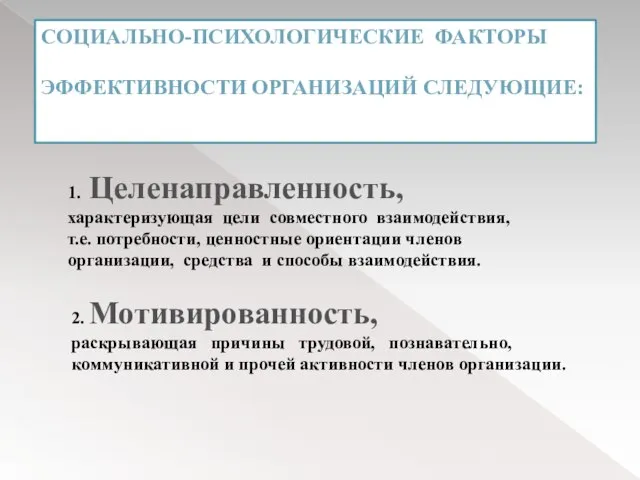 СОЦИАЛЬНО-ПСИХОЛОГИЧЕСКИЕ ФАКТОРЫ

ЭФФЕКТИВНОСТИ ОРГАНИЗАЦИЙ СЛЕДУЮЩИЕ:

1. Целенаправленность, характеризующая цели совместного взаимодействия, т.е. потребности, ценностные ориентации членов организации, средства и способы взаимодействия.

2. Мотивированность, раскрывающая причины трудовой, познавательно, коммуникативной и прочей активности членов организации.